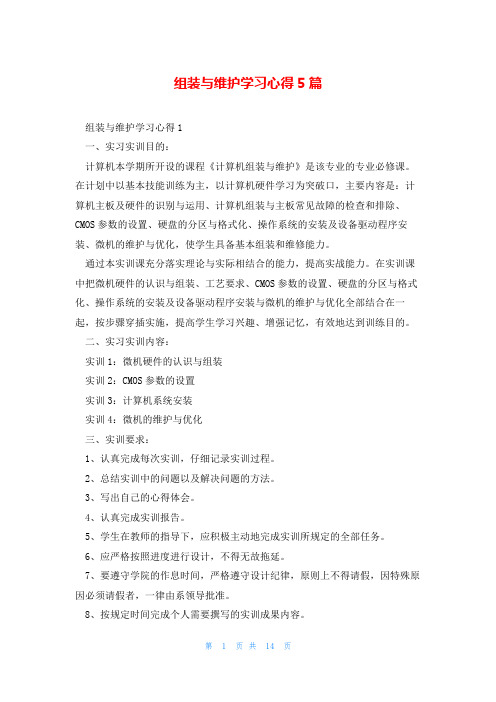 组装与维护学习心得5篇

组装与维护学习心得1

一、实习实训目的：

计算机本学期所开设的课程《计算机组装与维护》是该专业的专业必修课。在计划中以基本技能训练为主，以计算机硬件学习为突破口，主要内容是：计算机主板及硬件的识别与运用、计算机组装与主板常见故障的检查和排除、CMOS参数的设置、硬盘的分区与格式化、操作系统的安装及设备驱动程序安装、微机的维护与优化，使学生具备基本组装和维修能力。

通过本实训课充分落实理论与实际相结合的能力，提高实战能力。在实训课中把微机硬件的认识与组装、工艺要求、CMOS参数的设置、硬盘的分区与格式化、操作系统的安装及设备驱动程序安装与微机的维护与优化全部结合在一起，按步骤穿插实施，提高学生学习兴趣、增强记忆，有效地达到训练目的。

二、实习实训内容：

实训1：微机硬件的认识与组装

实训2：CMOS参数的设置

实训3：计算机系统安装

实训4：微机的维护与优化

三、实训要求：

1、认真完成每次实训，仔细记录实训过程。

2、总结实训中的问题以及解决问题的方法。

3、写出自己的心得体会。

4、认真完成实训报告。

5、学生在教师的指导下，应积极主动地完成实训所规定的全部任务。

6、应严格按照进度进行设计，不得无故拖延。

7、要遵守学院的作息时间，严格遵守设计纪律，原则上不得请假，因特殊原因必须请假者，一律由系领导批准。

8、按规定时间完成个人需要撰写的实训成果内容。

第 1 页 共 14 页